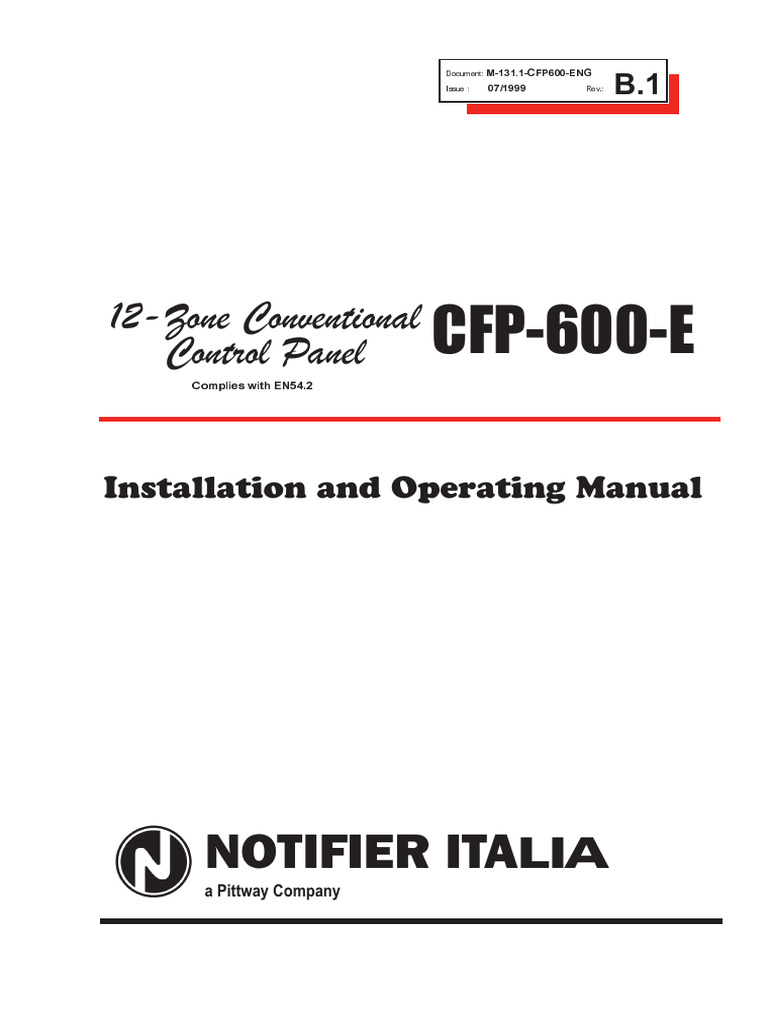 Document: M-131.1-CFP600-ENG
Issue : 07/1999 Rev.: B.1

12-Zone Conventional Control Panel

CFP-600-E

Complies with EN54.2

Installation and Operating Manual

NOTIFIER ITALIA
a Pittway Company